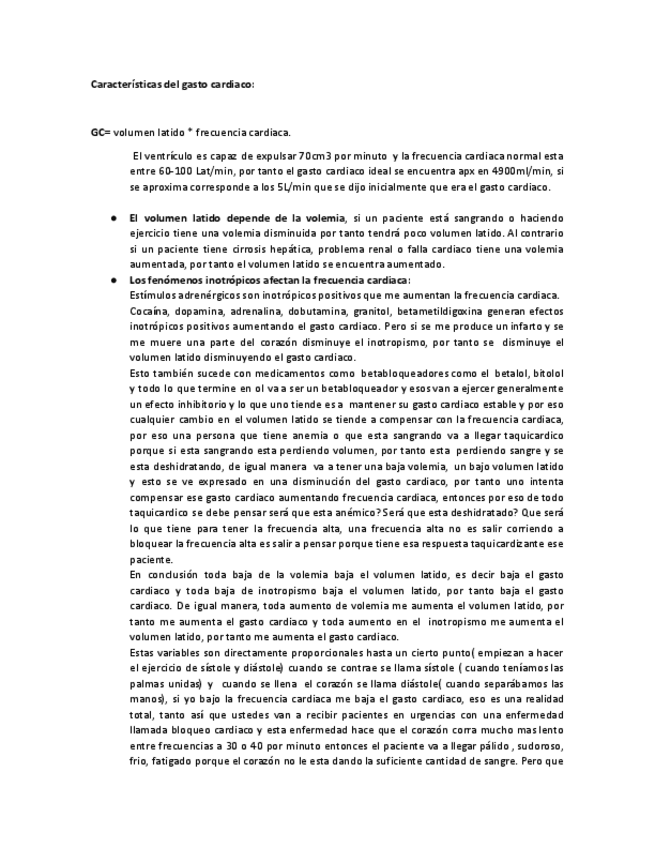 Características del gasto cardiaco:

GC= volumen latido * frecuencia cardiaca.

El ventrículo es capaz de expulsar 70cm3 por minuto y la frecuencia cardiaca normal esta entre 60-100 Lat/min, por tanto el gasto cardiaco ideal se encuentra apx en 4900ml/min, si se aproxima corresponde a los 5L/min que se dijo inicialmente que era el gasto cardiaco.

● El volumen latido depende de la volemia, si un paciente está sangrando o haciendo ejercicio tiene una volemia disminuida por tanto tendrá poco volumen latido. Al contrario si un paciente tiene cirrosis hepática, problema renal o falla cardiaco tiene una volemia aumentada, por tanto el volumen latido se encuentra aumentado.

● Los fenómenos inotrópicos afectan la frecuencia cardiaca:
Estímulos adrenérgicos son inotrópicos positivos que me aumentan la frecuencia cardiaca. Cocaína, dopamina, adrenalina, dobutamina, granitol, betametildigoxina generan efectos inotrópicos positivos aumentando el gasto cardiaco. Pero si se me produce un infarto y se me muere una parte del corazón disminuye el inotropismo, por tanto se disminuye el volumen latido disminuyendo el gasto cardiaco.
Esto también sucede con medicamentos como betabloqueadores como el betalol, bitolol y todo lo que termine en ol va a ser un betabloqueador y esos van a ejercer generalmente un efecto inhibitorio y lo que uno tiende es a mantener su gasto cardiaco estable y por eso cualquier cambio en el volumen latido se tiende a compensar con la frecuencia cardiaca, por eso una persona que tiene anemia o que esta sangrando va a llegar taquicardico porque si esta sangrando esta perdiendo volumen, por tanto esta perdiendo sangre y se esta deshidratando, de igual manera va a tener una baja volemia, un bajo volumen latido y esto se ve expresado en una disminución del gasto cardiaco, por tanto uno intenta compensar ese gasto cardiaco aumentando frecuencia cardiaca, entonces por eso de todo taquicardico se debe pensar será que esta anémico? Será que esta deshidratado? Que será lo que tiene para tener la frecuencia alta, una frecuencia alta no es salir corriendo a bloquear la frecuencia alta es salir a pensar porque tiene esa respuesta taquicardizante ese paciente.
En conclusión toda baja de la volemia baja el volumen latido, es decir baja el gasto cardiaco y toda baja de inotropismo baja el volumen latido, por tanto baja el gasto cardiaco. De igual manera, toda aumento de volemia me aumenta el volumen latido, por tanto me aumenta el gasto cardiaco y toda aumento en el inotropismo me aumenta el volumen latido, por tanto me aumenta el gasto cardiaco.
Estas variables son directamente proporcionales hasta un cierto punto( empiezan a hacer el ejercicio de sístole y diástole) cuando se contrae se llama sístole ( cuando teníamos las palmas unidas) y cuando se llena el corazón se llama diástole( cuando separábamos las manos), si yo bajo la frecuencia cardiaca me baja el gasto cardiaco, eso es una realidad total, tanto así que ustedes van a recibir pacientes en urgencias con una enfermedad llamada bloqueo cardiaco y esta enfermedad hace que el corazón corra mucho mas lento entre frecuencias a 30 o 40 por minuto entonces el paciente va a llegar pálido , sudoroso, frio, fatigado porque el corazón no le esta dando la suficiente cantidad de sangre. Pero que